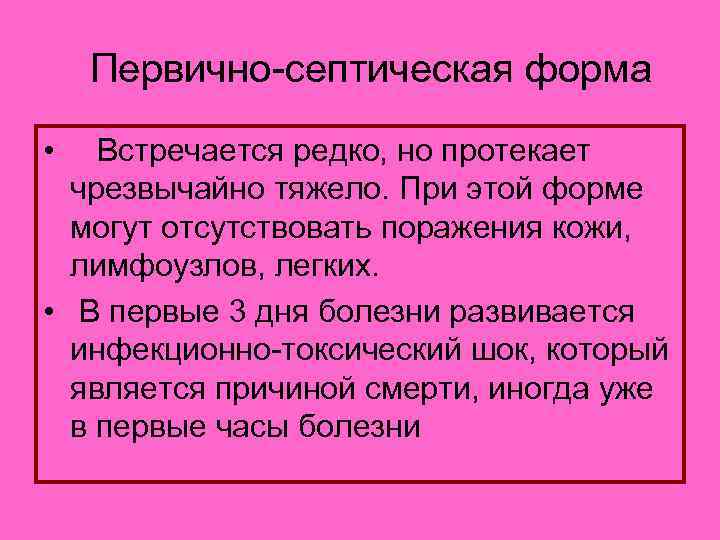 Первично-септическая форма

• Встречается редко, но протекает чрезвычайно тяжело. При этой форме могут отсутствовать поражения кожи, лимфоузлов, легких.

• В первые 3 дня болезни развивается инфекционно-токсический шок, который является причиной смерти, иногда уже в первые часы болезни